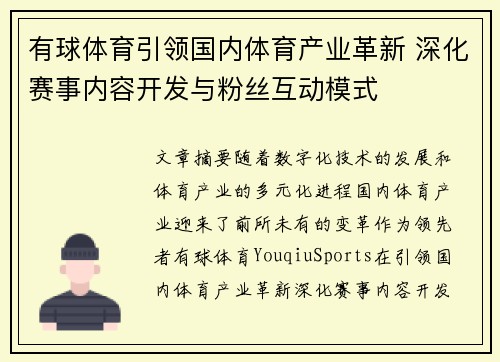 有球体育引领国内体育产业革新 深化赛事内容开发与粉丝互动模式

文章摘要随着数字化技术的发展和体育产业的多元化进程国内体育产业迎来了前所未有的变革作为领先者有球体育YouqiuSports在引领国内体育产业革新深化赛事内容开发